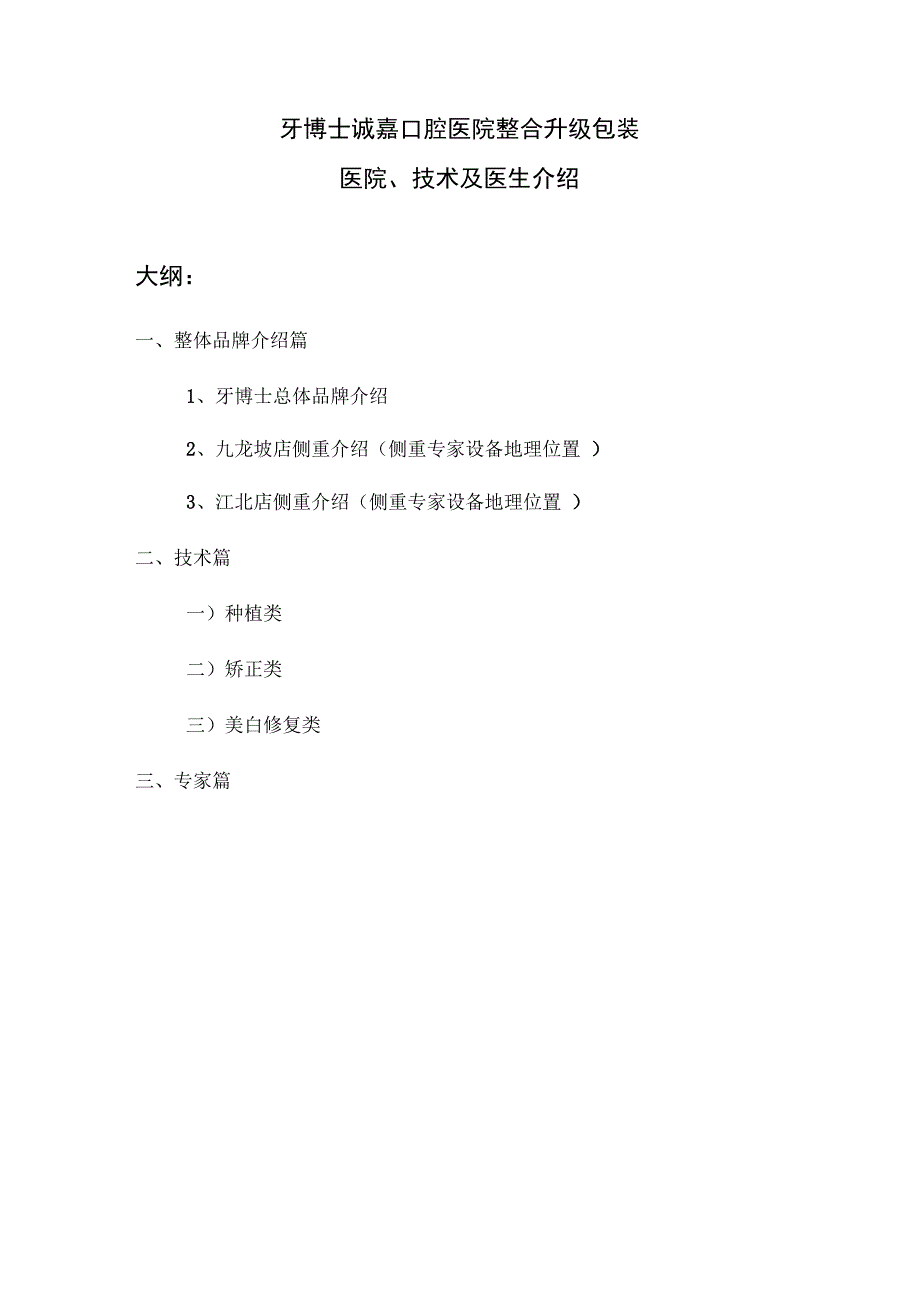 牙博士诚嘉口腔医院整合升级包装

医院、技术及医生介绍

大纲：

一、整体品牌介绍篇

1、牙博士总体品牌介绍

2、九龙坡店侧重介绍（侧重专家设备地理位置 ）

3、江北店侧重介绍（侧重专家设备地理位置 ）

二、技术篇

一）种植类

二）矫正类

三）美白修复类

三、专家篇